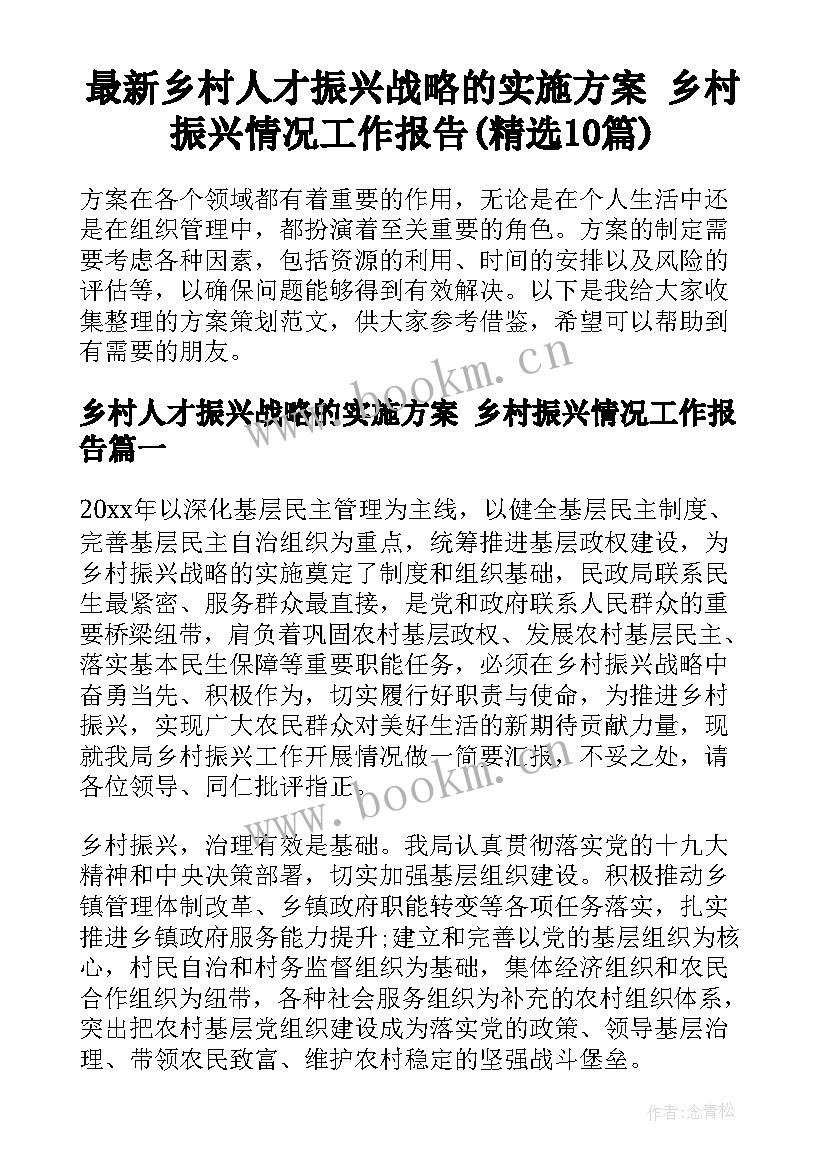 最新乡村人才振兴战略的实施方案 乡村振兴情况工作报告(精选10篇)

方案在各个领域都有着重要的作用，无论是在个人生活中还是在组织管理中，都扮演着至关重要的角色。方案的制定需要考虑各种因素，包括资源的利用、时间的安排以及风险的评估等，以确保问题能够得到有效解决。以下是我给大家收集整理的方案策划范文，供大家参考借鉴，希望可以帮助到有需要的朋友。

www.bookm.cn

乡村人才振兴战略的实施方案 乡村振兴情况工作报告篇一

20xx年以深化基层民主管理为主线，以健全基层民主制度、完善基层民主自治组织为重点，统筹推进基层政权建设，为乡村振兴战略的实施奠定了制度和组织基础，民政局联系民生最紧密、服务群众最直接，是党和政府联系人民群众的重要桥梁纽带，肩负着巩固农村基层政权、发展农村基层民主、落实基本民生保障等重要职能任务，必须在乡村振兴战略中奋勇当先、积极作为，切实履行好职责与使命，为推进乡村振兴，实现广大农民群众对美好生活的新期待贡献力量，现就我局乡村振兴工作开展情况做一简要汇报，不妥之处，请各位领导、同仁批评指正。

www.bookm.cn

乡村振兴，治理有效是基础。我局认真贯彻落实党的十九大精神和中央决策部署，切实加强基层组织建设。积极推动乡镇管理体制改革、乡镇政府职能转变等各项任务落实，扎实推进乡镇政府服务能力提升;建立和完善以党的基层组织为核心，村民自治和村务监督组织为基础，集体经济组织和农民合作组织为纽带，各种社会服务组织为补充的农村组织体系，突出把农村基层党组织建设成为落实党的政策、领导基层治理、带领农民致富、维护农村稳定的坚强战斗堡垒。

作者:念青松